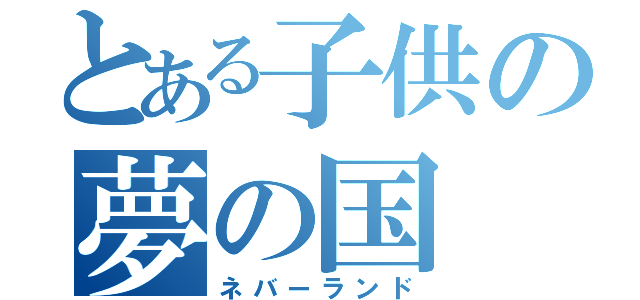 とある子供の
夢の国
ネバーランド